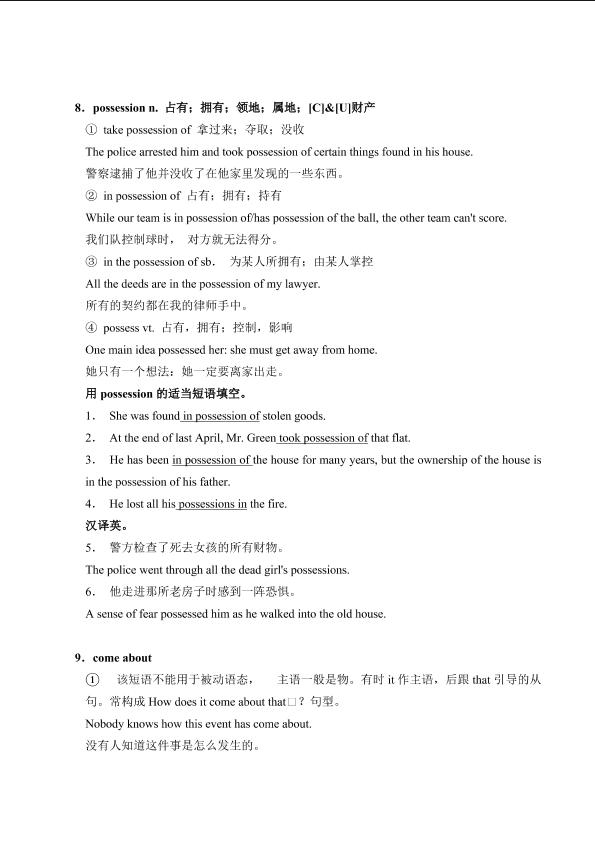 8．possession n. 占有；拥有；领地；属地；[C]&[U]财产

① take possession of 拿过来；夺取；没收

The police arrested him and took possession of certain things found in his house.

警察逮捕了他并没收了在他家里发现的一些东西。

② in possession of 占有；拥有；持有

While our team is in possession of/has possession of the ball, the other team can't score.

我们队控制球时， 对方就无法得分。

③ in the possession of sb. 为某人所拥有；由某人掌控

All the deeds are in the possession of my lawyer.

所有的契约都在我的律师手中。

④ possess vt. 占有，拥有；控制，影响

One main idea possessed her: she must get away from home.

她只有一个想法：她一定要离家出走。

用 possession 的适当短语填空。

1． She was found in possession of stolen goods.

2． At the end of last April, Mr. Green took possession of that flat.

3． He has been in possession of the house for many years, but the ownership of the house is in the possession of his father.

4． He lost all his possessions in the fire.

汉译英。

5． 警方检查了死去女孩的所有财物。

The police went through all the dead girl's possessions.

6． 他走进那所老房子时感到一阵恐惧。

A sense of fear possessed him as he walked into the old house.

9．come about

① 该短语不能用于被动语态， 主语一般是物。有时 it 作主语，后跟 that 引导的从句。常构成 How does it come about that□？句型。

Nobody knows how this event has come about.

没有人知道这件事是怎么发生的。